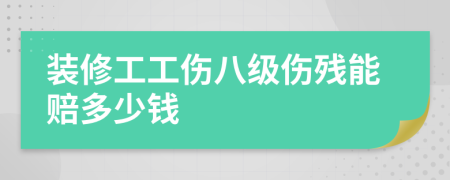 装修工工伤八级伤残能赔多少钱